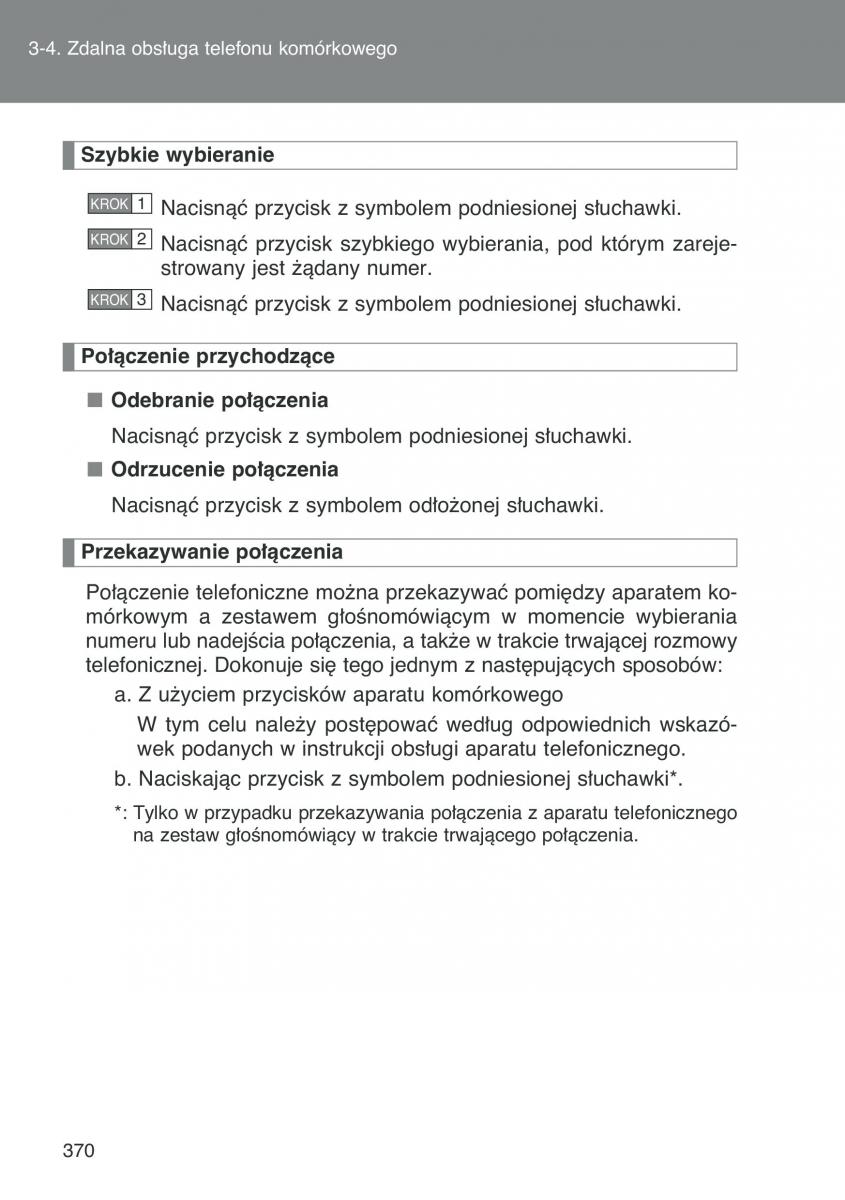 3-4. Zdalna obsługa telefonu komórkowego

Szybkie wybieranie

KROK 1 Nacisnąć przycisk z symbolem podniesionej słuchawki.

KROK 2 Nacisnąć przycisk szybkiego wybierania, pod którym zarejestrowany jest żądany numer.

KROK 3 Nacisnąć przycisk z symbolem podniesionej słuchawki.

Połączenie przychodzące

■ Odebranie połączenia

Nacisnąć przycisk z symbolem podniesionej słuchawki.

■ Odrzucenie połączenia

Nacisnąć przycisk z symbolem odłożonej słuchawki.

Przekazywanie połączenia

Połączenie telefoniczne można przekazywać pomiędzy aparatem komórkowym a zestawem głośnomówiącym w momencie wybierania numeru lub nadejścia połączenia, a także w trakcie trwającej rozmowy telefonicznej. Dokonuje się tego jednym z następujących sposobów:

a. Z użyciem przycisków aparatu komórkowego

W tym celu należy postępować według odpowiednich wskazówek podanych w instrukcji obsługi aparatu telefonicznego.

b. Naciskając przycisk z symbolem podniesionej słuchawki*.

*: Tylko w przypadku przekazywania połączenia z aparatu telefonicznego na zestaw głośnomówiący w trakcie trwającego połączenia.

370